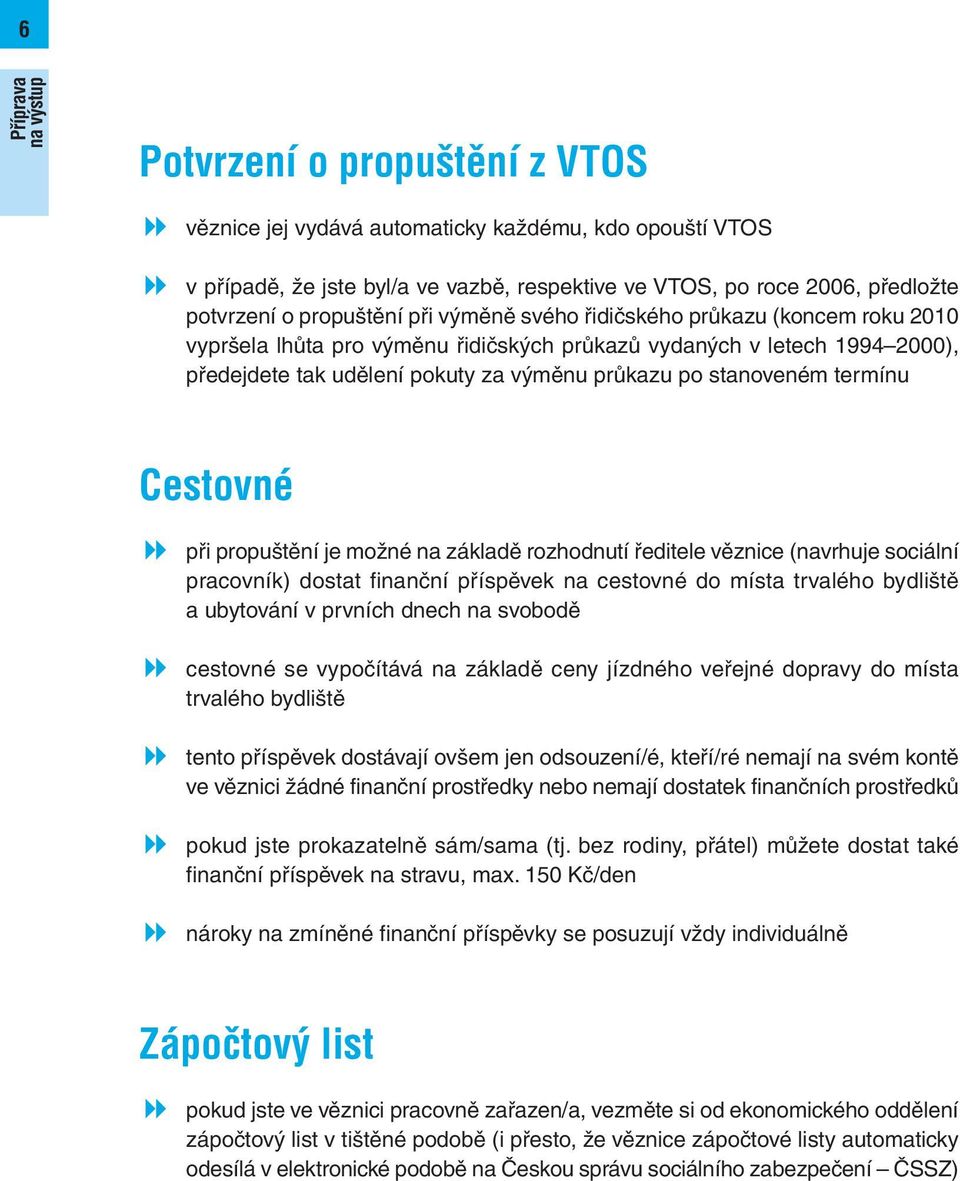 6

Příprava na výstup

Potvrzení o propuštění z VTOS

věznice jej vydává automaticky každému, kdo opouští VTOS

v případě, že jste byl/a ve vazbě, respektive ve VTOS, po roce 2006, předložte potvrzení o propuštění při výměně svého řidičského průkazu (koncem roku 2010 vypršela lhůta pro výměnu řidičských průkazů vydaných v letech 1994–2000), předejdete tak udělení pokuty za výměnu průkazu po stanoveném termínu

Cestovné

při propuštění je možné na základě rozhodnutí ředitele věznice (navrhuje sociální pracovník) dostat finanční příspěvek na cestovné do místa trvalého bydliště a ubytování v prvních dnech na svobodě

cestovné se vypočítává na základě ceny jízdného veřejné dopravy do místa trvalého bydliště

tento příspěvek dostávají ovšem jen odsouzení/é, kteří/ré nemají na svém kontě ve věznici žádné finanční prostředky nebo nemají dostatek finančních prostředků

pokud jste prokazatelně sám/sama (tj. bez rodiny, přátel) můžete dostat také finanční příspěvek na stravu, max. 150 Kč/den

nároky na zmíněné finanční příspěvky se posuzují vždy individuálně

Zápočtový list

pokud jste ve věznici pracovně zařazen/a, vezměte si od ekonomického oddělení zápočtový list v tištěné podobě (i přesto, že věznice zápočtové listy automaticky odesílá v elektronické podobě na Českou správu sociálního zabezpečení – ČSSZ)